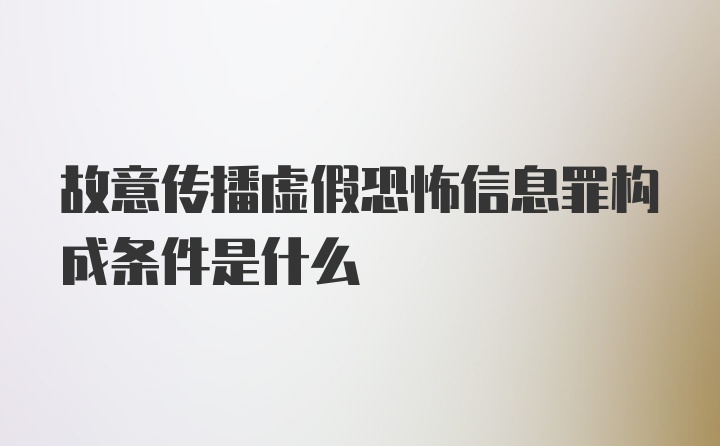 故意传播虚假恐怖信息罪构成条件是什么